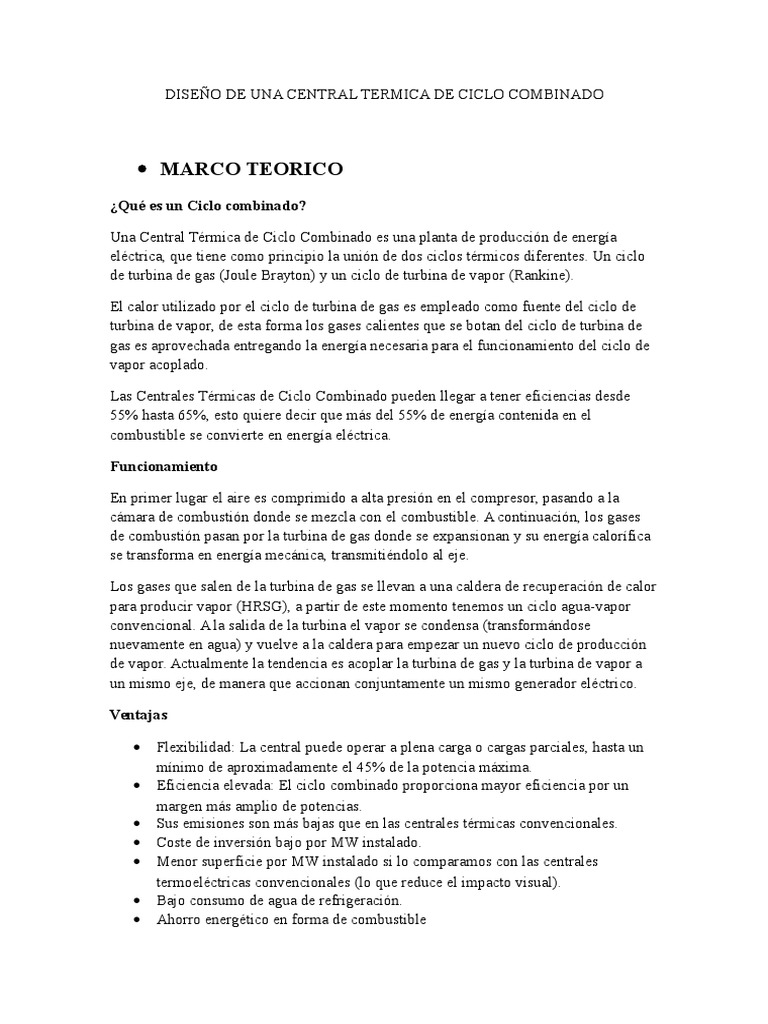 DISEÑO DE UNA CENTRAL TERMICA DE CICLO COMBINADO

• MARCO TEORICO

¿Qué es un Ciclo combinado?

Una Central Térmica de Ciclo Combinado es una planta de producción de energía eléctrica, que tiene como principio la unión de dos ciclos térmicos diferentes. Un ciclo de turbina de gas (Joule Brayton) y un ciclo de turbina de vapor (Rankine).

El calor utilizado por el ciclo de turbina de gas es empleado como fuente del ciclo de turbina de vapor, de esta forma los gases calientes que se botan del ciclo de turbina de gas es aprovechada entregando la energía necesaria para el funcionamiento del ciclo de vapor acoplado.

Las Centrales Térmicas de Ciclo Combinado pueden llegar a tener eficiencias desde 55% hasta 65%, esto quiere decir que más del 55% de energía contenida en el combustible se convierte en energía eléctrica.

Funcionamiento

En primer lugar el aire es comprimido a alta presión en el compresor, pasando a la cámara de combustión donde se mezcla con el combustible. A continuación, los gases de combustión pasan por la turbina de gas donde se expansionan y su energía calorífica se transforma en energía mecánica, transmitiéndolo al eje.

Los gases que salen de la turbina de gas se llevan a una caldera de recuperación de calor para producir vapor (HRSG), a partir de este momento tenemos un ciclo agua-vapor convencional. A la salida de la turbina el vapor se condensa (transformándose nuevamente en agua) y vuelve a la caldera para empezar un nuevo ciclo de producción de vapor. Actualmente la tendencia es acoplar la turbina de gas y la turbina de vapor a un mismo eje, de manera que accionan conjuntamente un mismo generador eléctrico.

Ventajas

• Flexibilidad: La central puede operar a plena carga o cargas parciales, hasta un mínimo de aproximadamente el 45% de la potencia máxima.
• Eficiencia elevada: El ciclo combinado proporciona mayor eficiencia por un margen más amplio de potencias.
• Sus emisiones son más bajas que en las centrales térmicas convencionales.
• Coste de inversión bajo por MW instalado.
• Menor superficie por MW instalado si lo comparamos con las centrales termoeléctricas convencionales (lo que reduce el impacto visual).
• Bajo consumo de agua de refrigeración.
• Ahorro energético en forma de combustible